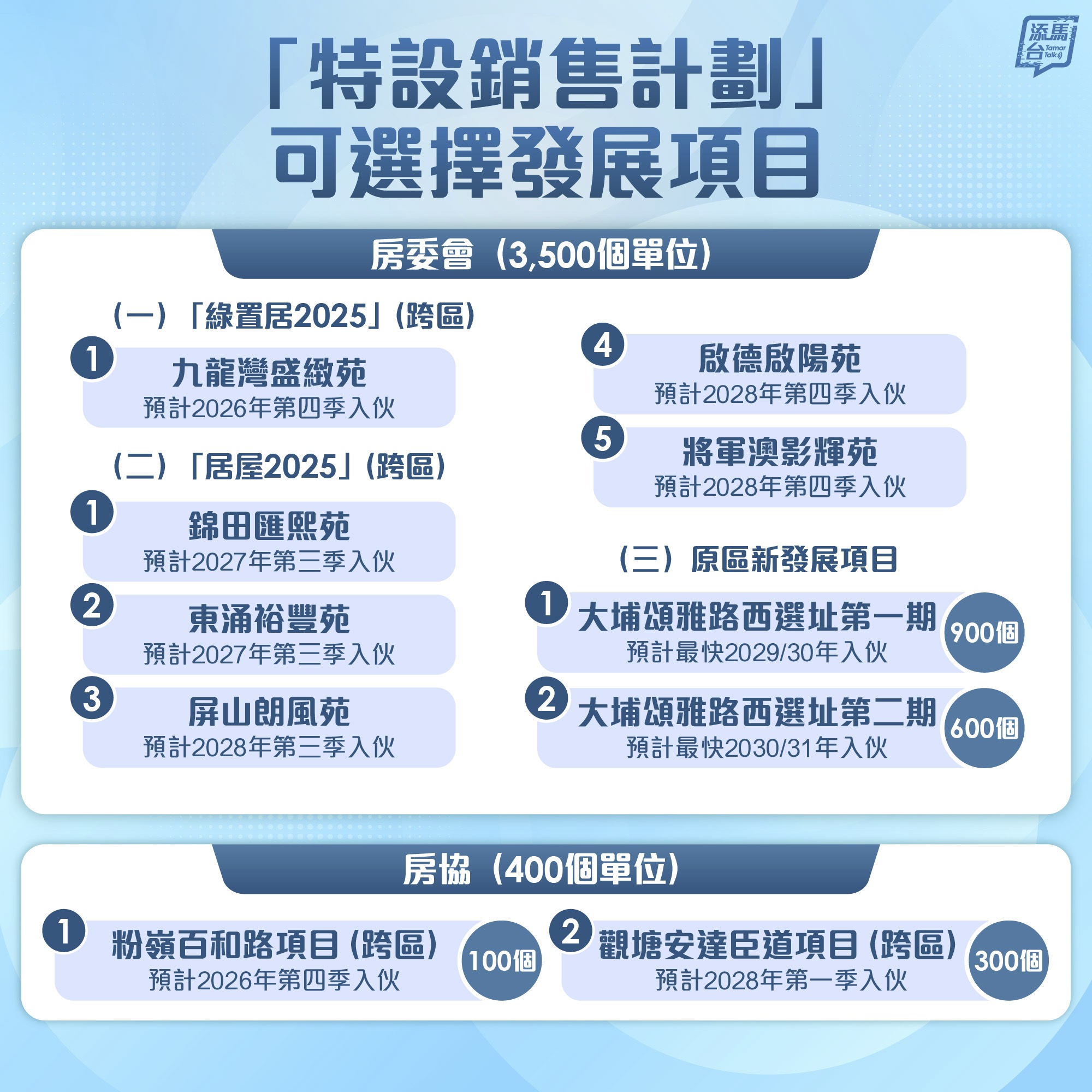 添馬台 Tamar Talk

「特設銷售計劃」
可選擇發展項目

房委會（3,500個單位）

（一）「綠置居2025」（跨區）

1
九龍灣盛緻苑
預計2026年第四季入伙

（二）「居屋2025」（跨區）

1
錦田匯熙苑
預計2027年第三季入伙

2
東涌裕豐苑
預計2027年第三季入伙

3
屏山朗風苑
預計2028年第三季入伙

4
啟德啟陽苑
預計2028年第四季入伙

5
將軍澳影輝苑
預計2028年第四季入伙

（三）原區新發展項目

1
大埔頌雅路西選址第一期
預計最快2029/30年入伙
900個

2
大埔頌雅路西選址第二期
預計最快2030/31年入伙
600個

房協（400個單位）

1
粉嶺百和路項目（跨區）
預計2026年第四季入伙
100個

2
觀塘安達臣道項目（跨區）
預計2028年第一季入伙
300個